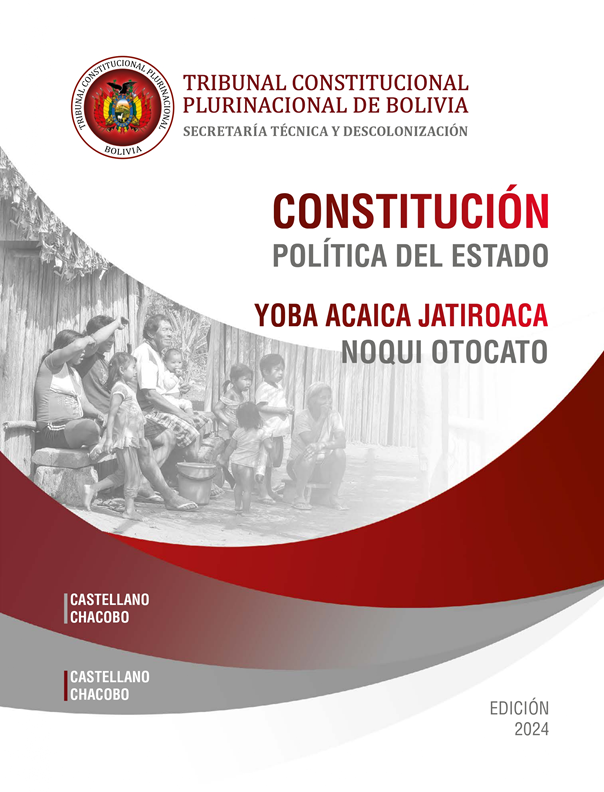 TRIBUNAL CONSTITUCIONAL PLURINACIONAL
BOLIVIA

TRIBUNAL CONSTITUCIONAL
PLURINACIONAL DE BOLIVIA
SECRETARÍA TÉCNICA Y DESCOLONIZACIÓN

CONSTITUCIÓN
POLÍTICA DEL ESTADO

YOBA ACAICA JATIROACA
NOQUI OTOCATO

CASTELLANO
CHACOBO

CASTELLANO
CHACOBO

EDICIÓN
2024